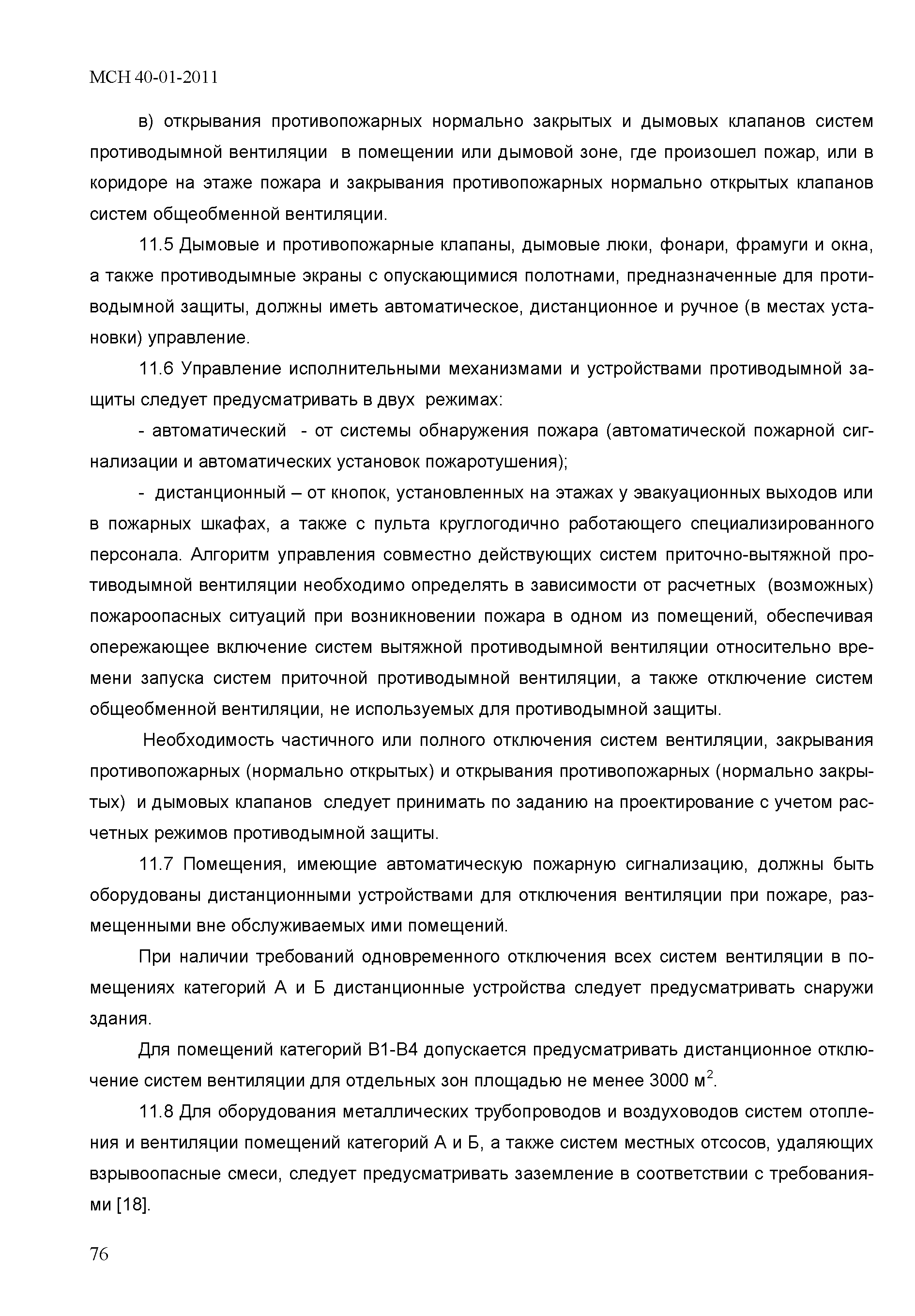 МСН 40-01-2011

в) открывания противопожарных нормально закрытых и дымовых клапанов систем противодымной вентиляции в помещении или дымовой зоне, где произошел пожар, или в коридоре на этаже пожара и закрывания противопожарных нормально открытых клапанов систем общеобменной вентиляции.

11.5 Дымовые и противопожарные клапаны, дымовые люки, фонари, фрамуги и окна, а также противодымные экраны с опускающимися полотнами, предназначенные для противодымной защиты, должны иметь автоматическое, дистанционное и ручное (в местах установки) управление.

11.6 Управление исполнительными механизмами и устройствами противодымной защиты следует предусматривать в двух режимах:

- автоматический - от системы обнаружения пожара (автоматической пожарной сигнализации и автоматических установок пожаротушения);

- дистанционный – от кнопок, установленных на этажах у эвакуационных выходов или в пожарных шкафах, а также с пульта круглогодично работающего специализированного персонала. Алгоритм управления совместно действующих систем приточно-вытяжной противодымной вентиляции необходимо определять в зависимости от расчетных (возможных) пожароопасных ситуаций при возникновении пожара в одном из помещений, обеспечивая опережающее включение систем вытяжной противодымной вентиляции относительно времени запуска систем приточной противодымной вентиляции, а также отключение систем общеобменной вентиляции, не используемых для противодымной защиты.

Необходимость частичного или полного отключения систем вентиляции, закрывания противопожарных (нормально открытых) и открывания противопожарных (нормально закрытых) и дымовых клапанов следует принимать по заданию на проектирование с учетом расчетных режимов противодымной защиты.

11.7 Помещения, имеющие автоматическую пожарную сигнализацию, должны быть оборудованы дистанционными устройствами для отключения вентиляции при пожаре, размещенными вне обслуживаемых ими помещений.

При наличии требований одновременного отключения всех систем вентиляции в помещениях категорий А и Б дистанционные устройства следует предусматривать снаружи здания.

Для помещений категорий В1-В4 допускается предусматривать дистанционное отключение систем вентиляции для отдельных зон площадью не менее 3000 м$^2$.

11.8 Для оборудования металлических трубопроводов и воздуховодов систем отопления и вентиляции помещений категорий А и Б, а также систем местных отсосов, удаляющих взрывоопасные смеси, следует предусматривать заземление в соответствии с требованиями [18].

76